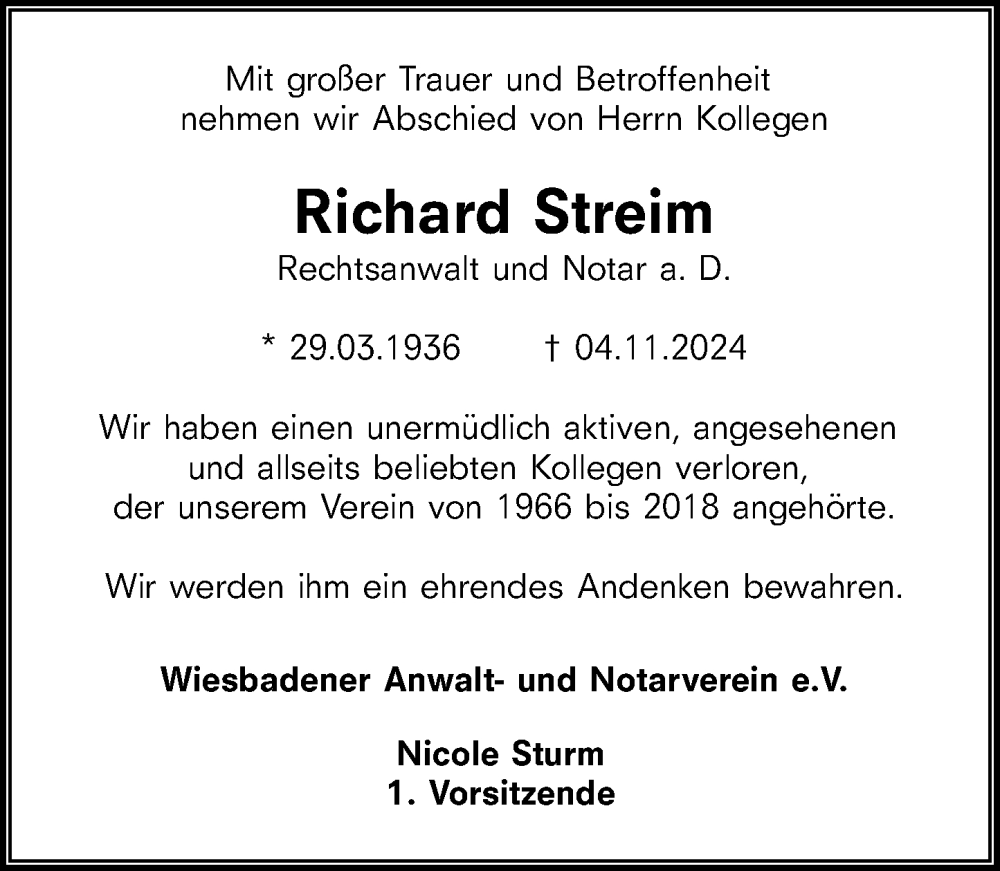 Mit großer Trauer und Betroffenheit
nehmen wir Abschied von Herrn Kollegen

Richard Streim
Rechtsanwalt und Notar a. D.

* 29.03.1936 † 04.11.2024

Wir haben einen unermüdlich aktiven, angesehenen und allseits beliebten Kollegen verloren, der unserem Verein von 1966 bis 2018 angehörte.

Wir werden ihm ein ehrendes Andenken bewahren.

Wiesbadener Anwalt- und Notarverein e.V.

Nicole Sturm
1. Vorsitzende